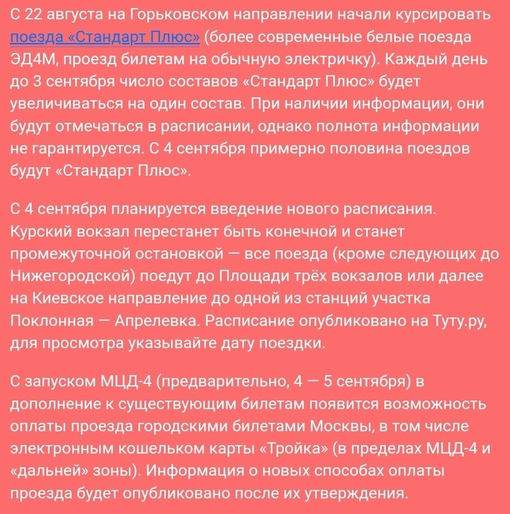 С 22 августа на Горьковском направлении начали курсировать поезда «Стандарт Плюс» (более современные белые поезда ЭД4М, проезд билетам на обычную электричку). Каждый день до 3 сентября число составов «Стандарт Плюс» будет увеличиваться на один состав. При наличии информации, они будут отмечаться в расписании, однако полнота информации не гарантируется. С 4 сентября примерно половина поездов будут «Стандарт Плюс».

С 4 сентября планируется введение нового расписания. Курский вокзал перестанет быть конечной и станет промежуточной остановкой — все поезда (кроме следующих до Нижегородской) поедут до Площади трёх вокзалов или далее на Киевское направление до одной из станций участка Поклонная — Апрелевка. Расписание опубликовано на Туту.ру, для просмотра указывайте дату поездки.

С запуском МЦД-4 (предварительно, 4 — 5 сентября) в дополнение к существующим билетам появится возможность оплаты проезда городскими билетами Москвы, в том числе электронным кошельком карты «Тройка» (в пределах МЦД-4 и «дальней» зоны). Информация о новых способах оплаты проезда будет опубликовано после их утверждения.